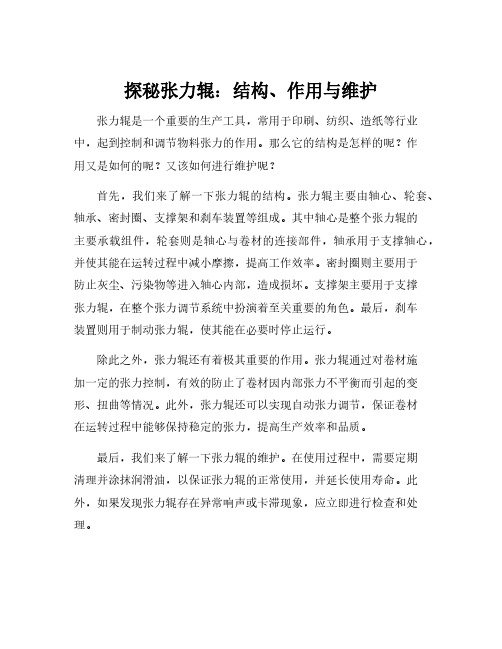 探秘张力辊：结构、作用与维护

张力辊是一个重要的生产工具，常用于印刷、纺织、造纸等行业中，起到控制和调节物料张力的作用。那么它的结构是怎样的呢？作用又是如何的呢？又该如何进行维护呢？

首先，我们来了解一下张力辊的结构。张力辊主要由轴心、轮套、轴承、密封圈、支撑架和刹车装置等组成。其中轴心是整个张力辊的主要承载组件，轮套则是轴心与卷材的连接部件，轴承用于支撑轴心，并使其能在运转过程中减小摩擦，提高工作效率。密封圈则主要用于防止灰尘、污染物等进入轴心内部，造成损坏。支撑架主要用于支撑张力辊，在整个张力调节系统中扮演着至关重要的角色。最后，刹车装置则用于制动张力辊，使其能在必要时停止运行。

除此之外，张力辊还有着极其重要的作用。张力辊通过对卷材施加一定的张力控制，有效的防止了卷材因内部张力不平衡而引起的变形、扭曲等情况。此外，张力辊还可以实现自动张力调节，保证卷材在运转过程中能够保持稳定的张力，提高生产效率和品质。

最后，我们来了解一下张力辊的维护。在使用过程中，需要定期清理并涂抹润滑油，以保证张力辊的正常使用，并延长使用寿命。此外，如果发现张力辊存在异常响声或卡滞现象，应立即进行检查和处理。